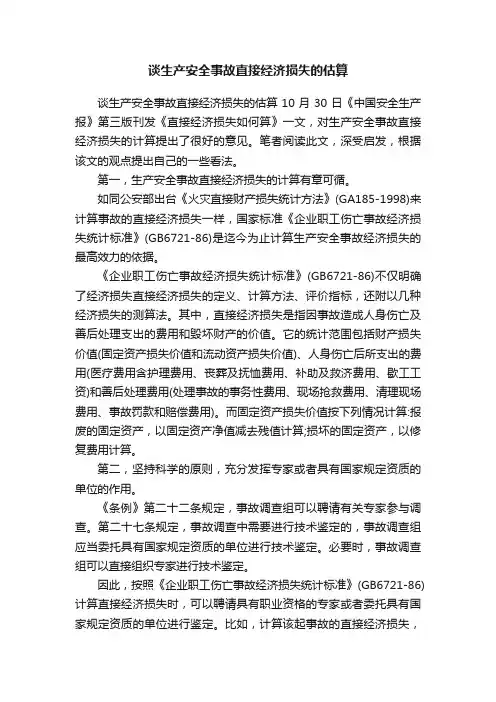 谈生产安全事故直接经济损失的估算

谈生产安全事故直接经济损失的估算 10 月 30 日《中国安全生产报》第三版刊发《直接经济损失如何算》一文，对生产安全事故直接经济损失的计算提出了很好的意见。笔者阅读此文，深受启发，根据该文的观点提出自己的一些看法。

第一，生产安全事故直接经济损失的计算有章可循。

如同公安部出台《火灾直接财产损失统计方法》(GA185-1998)来计算事故的直接经济损失一样，国家标准《企业职工伤亡事故经济损失统计标准》(GB6721-86)是迄今为止计算生产安全事故经济损失的最高效力的依据。

《企业职工伤亡事故经济损失统计标准》(GB6721-86)不仅明确了经济损失直接经济损失的定义、计算方法、评价指标，还附以几种经济损失的测算法。其中，直接经济损失是指因事故造成人身伤亡及善后处理支出的费用和毁坏财产的价值。它的统计范围包括财产损失价值(固定资产损失价值和流动资产损失价值)、人身伤亡后所支出的费用(医疗费用含护理费用、丧葬及抚恤费用、补助及救济费用、歇工工资)和善后处理费用(处理事故的事务性费用、现场抢救费用、清理现场费用、事故罚款和赔偿费用)。而固定资产损失价值按下列情况计算:报废的固定资产，以固定资产净值减去残值计算;损坏的固定资产，以修复费用计算。

第二，坚持科学的原则，充分发挥专家或者具有国家规定资质的单位的作用。

《条例》第二十二条规定，事故调查组可以聘请有关专家参与调查。第二十七条规定，事故调查中需要进行技术鉴定的，事故调查组应当委托具有国家规定资质的单位进行技术鉴定。必要时，事故调查组可以直接组织专家进行技术鉴定。

因此，按照《企业职工伤亡事故经济损失统计标准》(GB6721-86)计算直接经济损失时，可以聘请具有职业资格的专家或者委托具有国家规定资质的单位进行鉴定。比如，计算该起事故的直接经济损失，